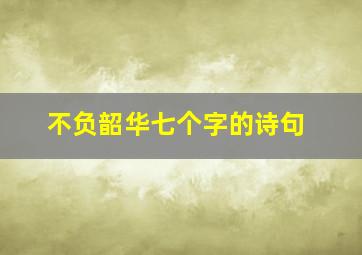 不负韶华七个字的诗句